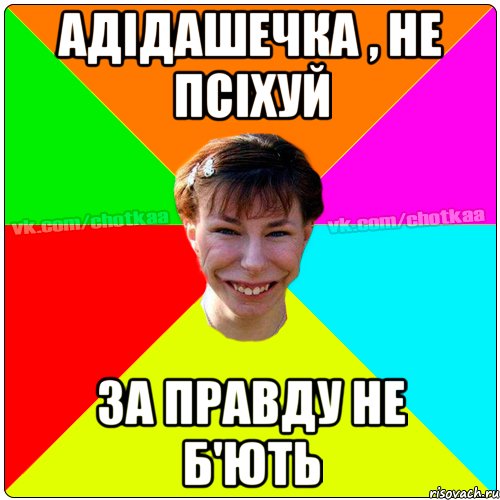 АДІДАШЕЧКА , НЕ ПСІХУЙ

vk.com/chotkaa vk.com/chotkaa

ЗА ПРАВДУ НЕ Б'ЮТЬ

risovach.ru